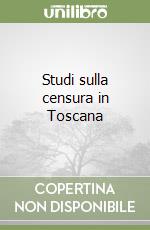 unilibro

Studi sulla censura in Toscana

COPERTINA NON DISPONIBILE